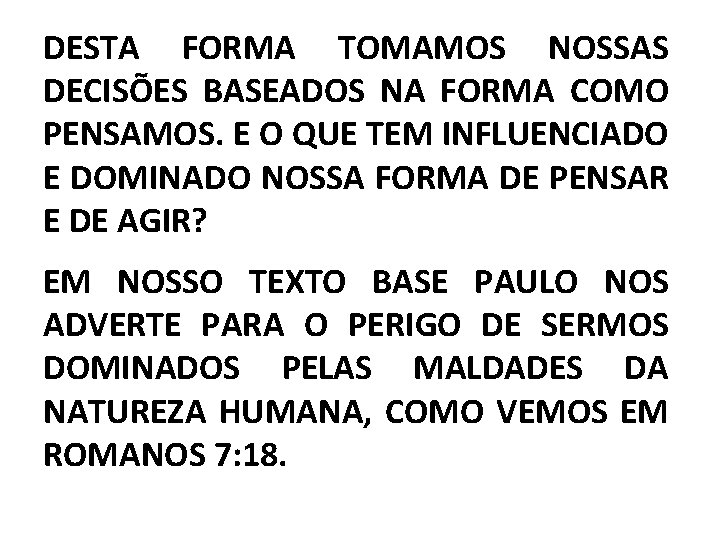 DESTA FORMA TOMAMOS NOSSAS DECISÕES BASEADOS NA FORMA COMO PENSAMOS. E O QUE TEM INFLUENCIADO E DOMINADO NOSSA FORMA DE PENSAR E DE AGIR?

EM NOSSO TEXTO BASE PAULO NOS ADVERTE PARA O PERIGO DE SERMOS DOMINADOS PELAS MALDADES DA NATUREZA HUMANA, COMO VEMOS EM ROMANOS 7:18.